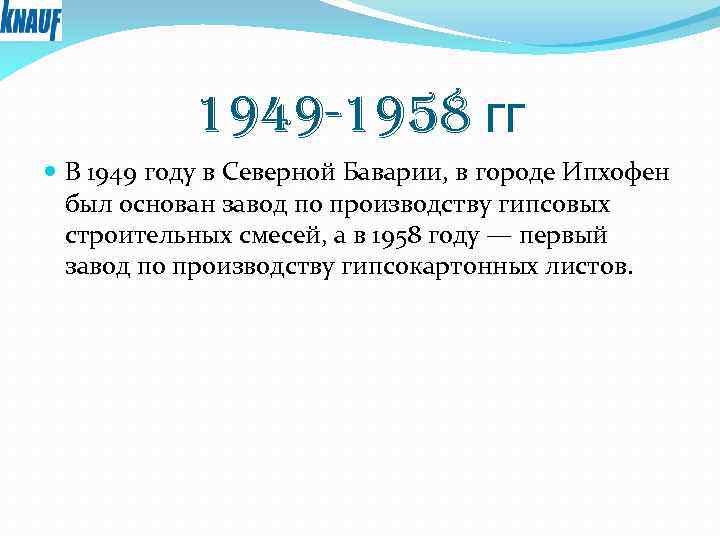 KNAUF

1949-1958 гг

В 1949 году в Северной Баварии, в городе Ипхофен был основан завод по производству гипсовых строительных смесей, а в 1958 году — первый завод по производству гипсокартонных листов.